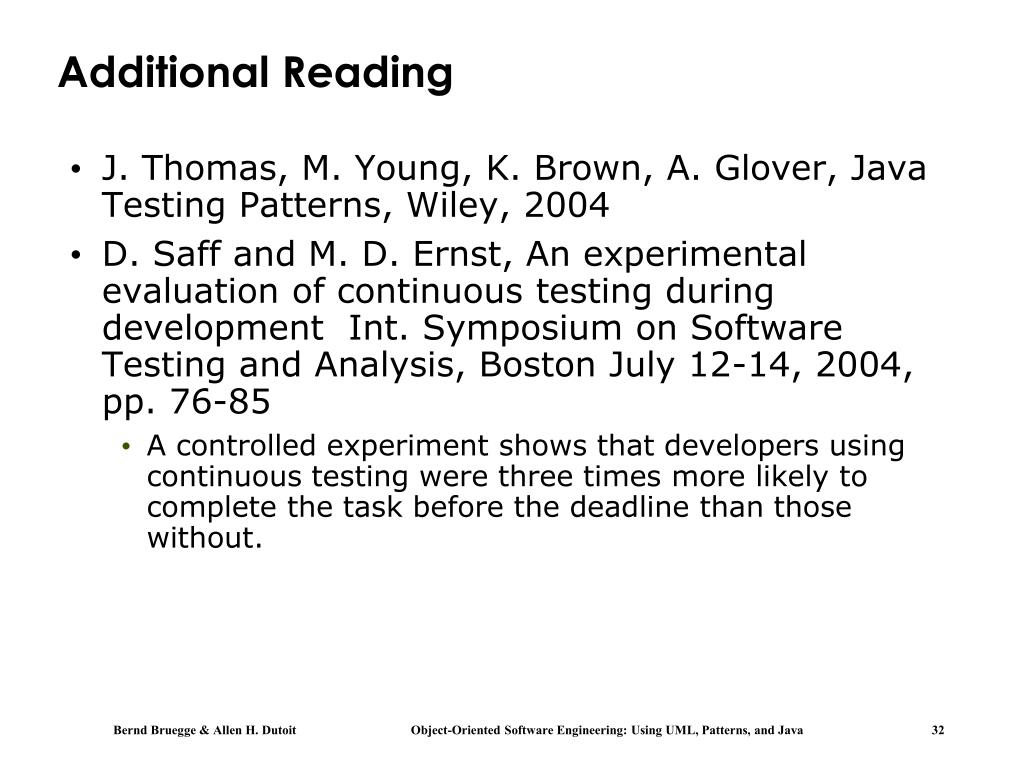 Additional Reading

• J. Thomas, M. Young, K. Brown, A. Glover, Java Testing Patterns, Wiley, 2004

• D. Saff and M. D. Ernst, An experimental evaluation of continuous testing during development  Int. Symposium on Software Testing and Analysis, Boston July 12-14, 2004, pp. 76-85

  • A controlled experiment shows that developers using continuous testing were three times more likely to complete the task before the deadline than those without.

Bernd Bruegge & Allen H. Dutoit    Object-Oriented Software Engineering: Using UML, Patterns, and Java    32